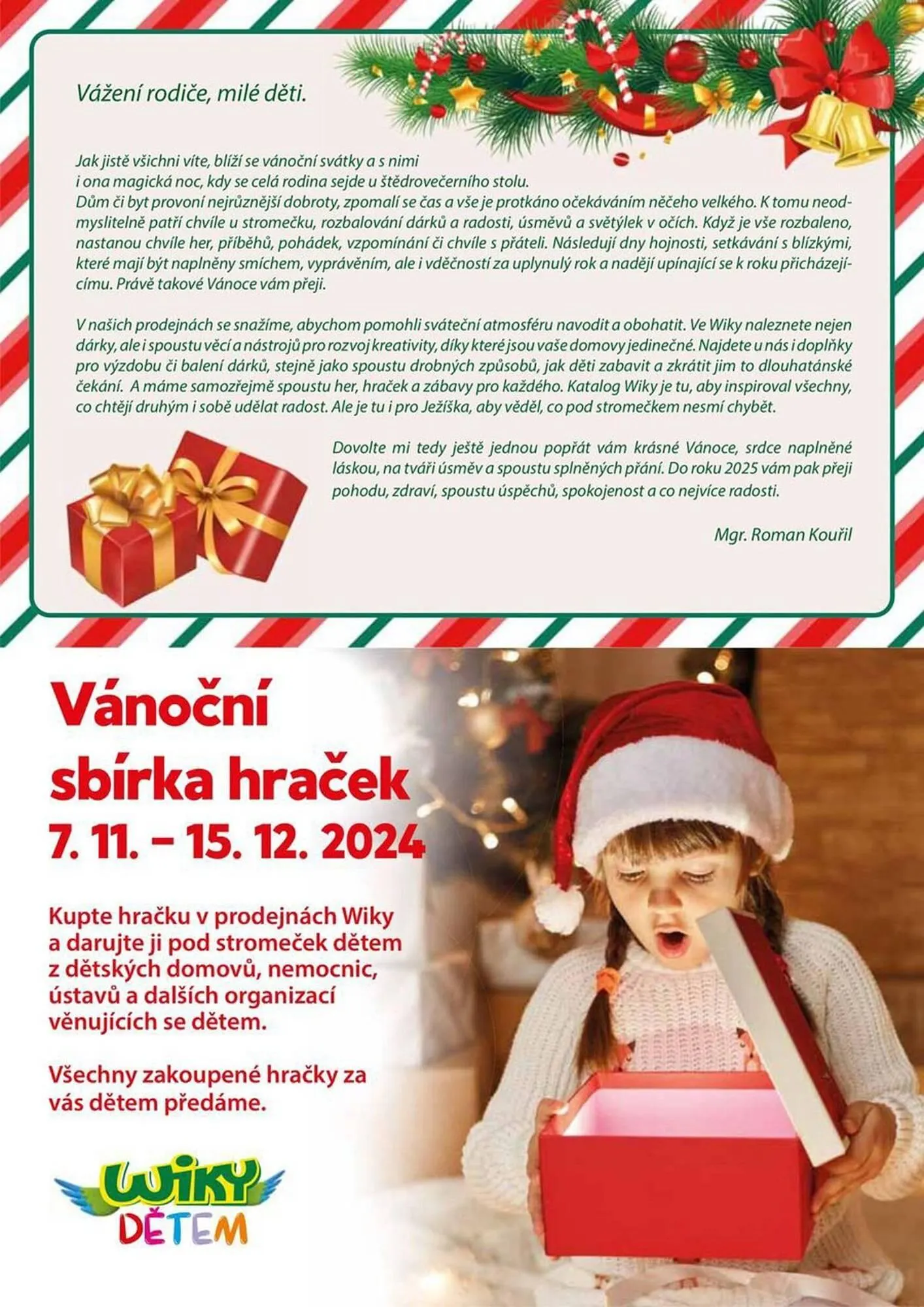 Vážení rodiče, milé děti.

Jak jistě všichni víte, blíží se vánoční svátky a s nimi i ona magická noc, kdy se celá rodina sejde u štědrovečerního stolu. Dům či byt provoní nejrůznější dobroty, zpomalí se čas a vše je protkáno očekáváním něčeho velkého. K tomu neodmyslitelně patří chvíle u stromečku, rozbalování dárků a radosti, úsměvů a světýlek v očích. Když je vše rozbaleno, nastanou chvíle her, příběhů, pohádek, vzpomínání či chvíle s přáteli. Následují dny hojnosti, setkávání s blízkými, které mají být naplněny smíchem, vyprávěním, ale i vděčností za uplynulý rok a nadějí upínající se k roku přicházejícímu. Právě takové Vánoce vám přeji.

V našich prodejnách se snažíme, abychom pomohli sváteční atmosféru navodit a obohatit. Ve Wiky naleznete nejen dárky, ale i spoustu věcí a nástrojů pro rozvoj kreativity, díky které jsou vaše domovy jedinečné. Najdete u nás i doplňky pro výzdobu či balení dárků, stejně jako spoustu drobných způsobů, jak děti zabavit a zkrátit jim to dlouhatánské čekání. A máme samozřejmě spoustu her, hraček a zábavy pro každého. Katalog Wiky je tu, aby inspiroval všechny, co chtějí druhým i sobě udělat radost. Ale je tu i pro Ježíška, aby věděl, co pod stromečkem nesmí chybět.

Dovolte mi tedy ještě jednou popřát vám krásné Vánoce, srdce naplněné láskou, na tváři úsměv a spoustu splněných přání. Do roku 2025 vám pak přeji pohodu, zdraví, spoustu úspěchů, spokojenost a co nejvíce radosti.

Mgr. Roman Kouřil

Vánoční sbírka hraček
7. 11. – 15. 12. 2024

Kupte hračku v prodejnách Wiky a darujte ji pod stromeček dětem z dětských domovů, nemocnic, ústavů a dalších organizací věnujících se dětem.

Všechny zakoupené hračky za vás dětem předáme.

WIKY DĚTEM